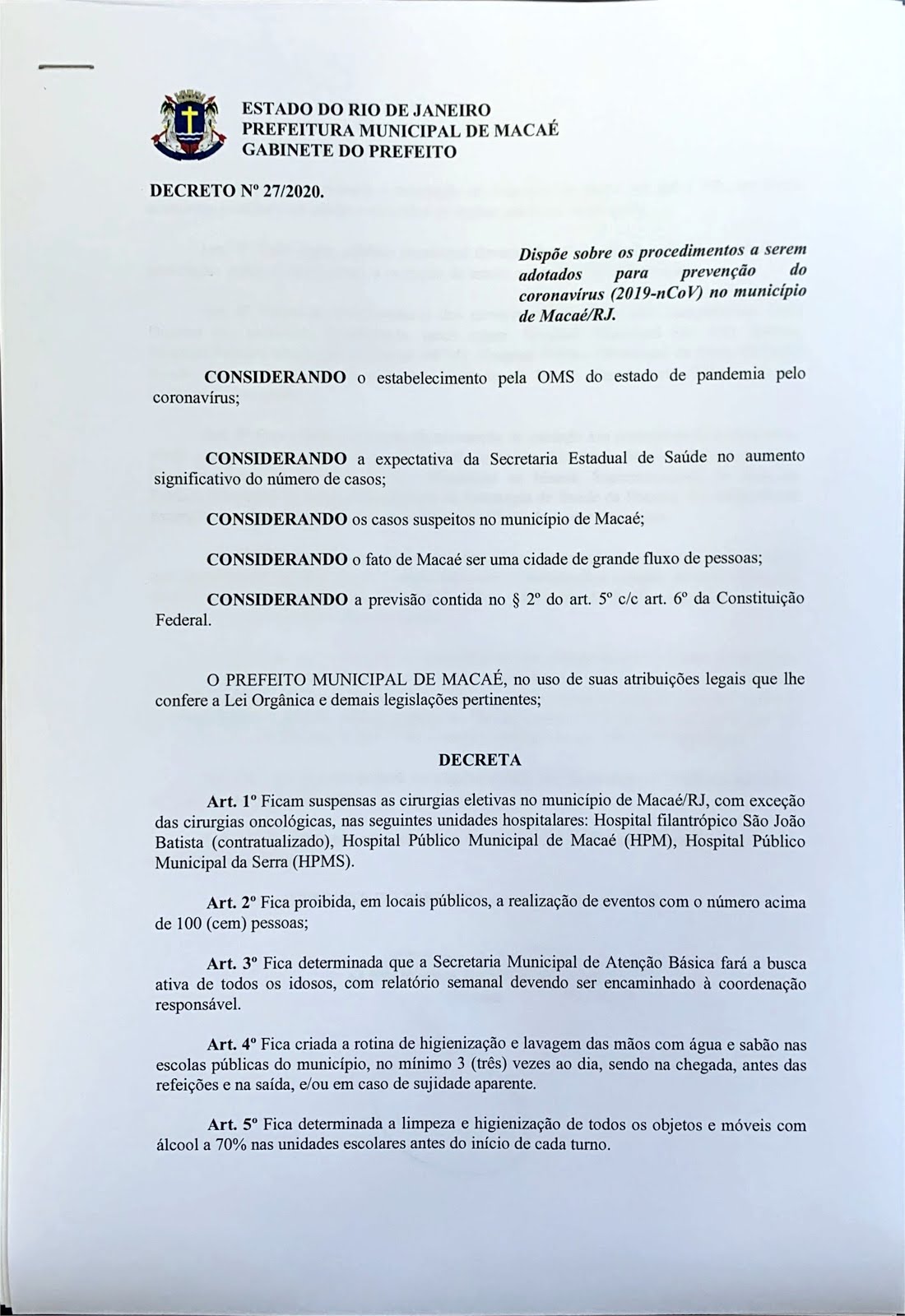 ESTADO DO RIO DE JANEIRO
PREFEITURA MUNICIPAL DE MACAÉ
GABINETE DO PREFEITO

DECRETO Nº 27/2020.

Dispõe sobre os procedimentos a serem adotados para prevenção do coronavírus (2019-nCoV) no município de Macaé/RJ.

CONSIDERANDO o estabelecimento pela OMS do estado de pandemia pelo coronavírus;

CONSIDERANDO a expectativa da Secretaria Estadual de Saúde no aumento significativo do número de casos;

CONSIDERANDO os casos suspeitos no município de Macaé;

CONSIDERANDO o fato de Macaé ser uma cidade de grande fluxo de pessoas;

CONSIDERANDO a previsão contida no § 2º do art. 5º c/c art. 6º da Constituição Federal.

O PREFEITO MUNICIPAL DE MACAÉ, no uso de suas atribuições legais que lhe confere a Lei Orgânica e demais legislações pertinentes;

DECRETA

Art. 1º Ficam suspensas as cirurgias eletivas no município de Macaé/RJ, com exceção das cirurgias oncológicas, nas seguintes unidades hospitalares: Hospital filantrópico São João Batista (contratualizado), Hospital Público Municipal de Macaé (HPM), Hospital Público Municipal da Serra (HPMS).

Art. 2º Fica proibida, em locais públicos, a realização de eventos com o número acima de 100 (cem) pessoas;

Art. 3º Fica determinada que a Secretaria Municipal de Atenção Básica fará a busca ativa de todos os idosos, com relatório semanal devendo ser encaminhado à coordenação responsável.

Art. 4º Fica criada a rotina de higienização e lavagem das mãos com água e sabão nas escolas públicas do município, no mínimo 3 (três) vezes ao dia, sendo na chegada, antes das refeições e na saída, e/ou em caso de sujidade aparente.

Art. 5º Fica determinada a limpeza e higienização de todos os objetos e móveis com álcool a 70% nas unidades escolares antes do início de cada turno.